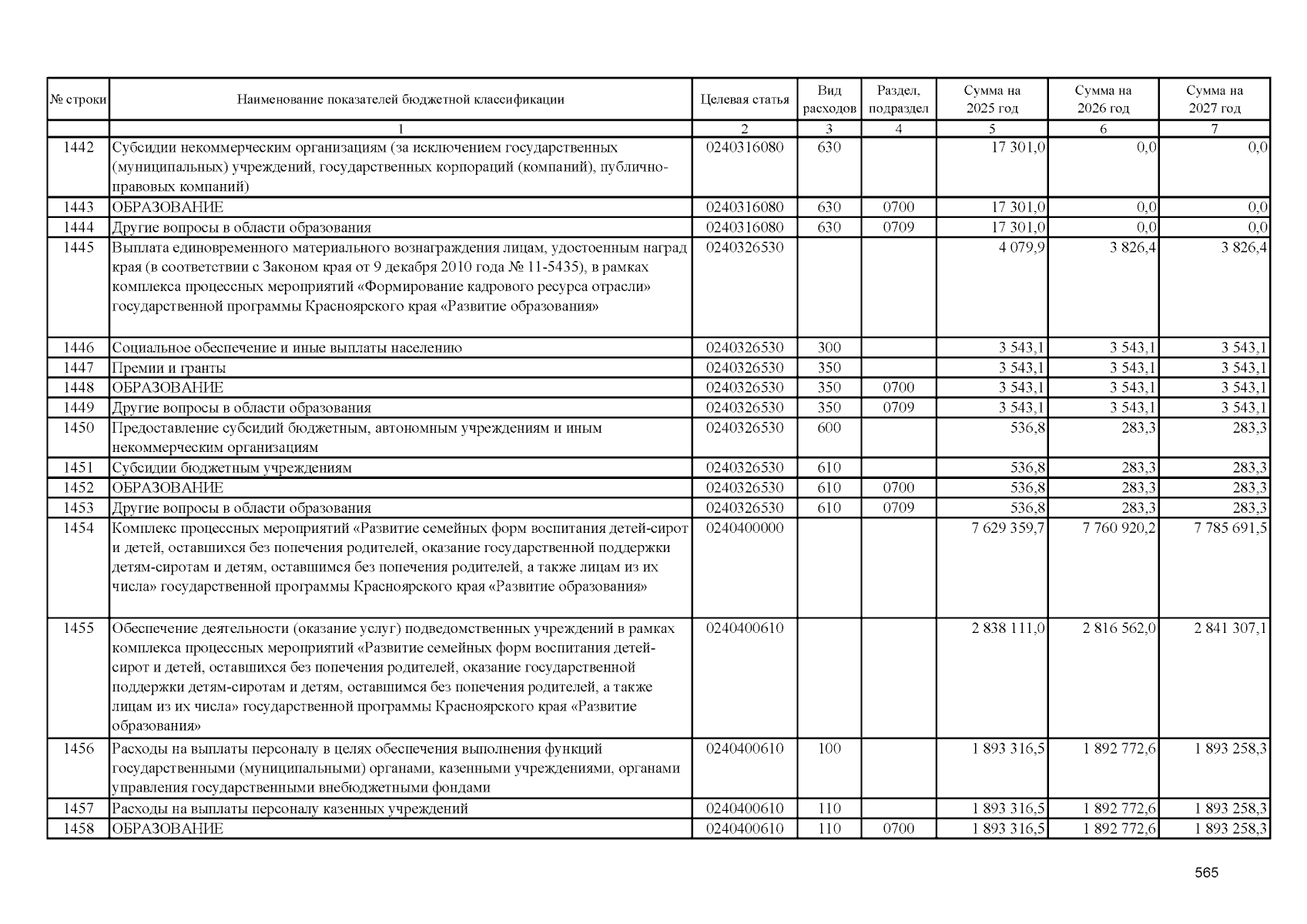 | № строки | Наименование показателей бюджетной классификации | Целевая статья | Вид расходов | Раздел, подраздел | Сумма на 2025 год | Сумма на 2026 год | Сумма на 2027 год |
|---|---|---|---|---|---|---|---|
| | 1 | 2 | 3 | 4 | 5 | 6 | 7 |
| 1442 | Субсидии некоммерческим организациям (за исключением государственных (муниципальных) учреждений, государственных корпораций (компаний), публично-правовых компаний) | 0240316080 | 630 | | 17 301,0 | 0,0 | 0,0 |
| 1443 | ОБРАЗОВАНИЕ | 0240316080 | 630 | 0700 | 17 301,0 | 0,0 | 0,0 |
| 1444 | Другие вопросы в области образования | 0240316080 | 630 | 0709 | 17 301,0 | 0,0 | 0,0 |
| 1445 | Выплата единовременного материального вознаграждения лицам, удостоенным наград края (в соответствии с Законом края от 9 декабря 2010 года № 11-5435), в рамках комплекса процессных мероприятий «Формирование кадрового ресурса отрасли» государственной программы Красноярского края «Развитие образования» | 0240326530 | | | 4 079,9 | 3 826,4 | 3 826,4 |
| 1446 | Социальное обеспечение и иные выплаты населению | 0240326530 | 300 | | 3 543,1 | 3 543,1 | 3 543,1 |
| 1447 | Премии и гранты | 0240326530 | 350 | | 3 543,1 | 3 543,1 | 3 543,1 |
| 1448 | ОБРАЗОВАНИЕ | 0240326530 | 350 | 0700 | 3 543,1 | 3 543,1 | 3 543,1 |
| 1449 | Другие вопросы в области образования | 0240326530 | 350 | 0709 | 3 543,1 | 3 543,1 | 3 543,1 |
| 1450 | Предоставление субсидий бюджетным, автономным учреждениям и иным некоммерческим организациям | 0240326530 | 600 | | 536,8 | 283,3 | 283,3 |
| 1451 | Субсидии бюджетным учреждениям | 0240326530 | 610 | | 536,8 | 283,3 | 283,3 |
| 1452 | ОБРАЗОВАНИЕ | 0240326530 | 610 | 0700 | 536,8 | 283,3 | 283,3 |
| 1453 | Другие вопросы в области образования | 0240326530 | 610 | 0709 | 536,8 | 283,3 | 283,3 |
| 1454 | Комплекс процессных мероприятий «Развитие семейных форм воспитания детей-сирот и детей, оставшихся без попечения родителей, оказание государственной поддержки детям-сиротам и детям, оставшимся без попечения родителей, а также лицам из их числа» государственной программы Красноярского края «Развитие образования» | 0240400000 | | | 7 629 359,7 | 7 760 920,2 | 7 785 691,5 |
| 1455 | Обеспечение деятельности (оказание услуг) подведомственных учреждений в рамках комплекса процессных мероприятий «Развитие семейных форм воспитания детей-сирот и детей, оставшихся без попечения родителей, оказание государственной поддержки детям-сиротам и детям, оставшимся без попечения родителей, а также лицам из их числа» государственной программы Красноярского края «Развитие образования» | 0240400610 | | | 2 838 111,0 | 2 816 562,0 | 2 841 307,1 |
| 1456 | Расходы на выплаты персоналу в целях обеспечения выполнения функций государственными (муниципальными) органами, казенными учреждениями, органами управления государственными внебюджетными фондами | 0240400610 | 100 | | 1 893 316,5 | 1 892 772,6 | 1 893 258,3 |
| 1457 | Расходы на выплаты персоналу казенных учреждений | 0240400610 | 110 | | 1 893 316,5 | 1 892 772,6 | 1 893 258,3 |
| 1458 | ОБРАЗОВАНИЕ | 0240400610 | 110 | 0700 | 1 893 316,5 | 1 892 772,6 | 1 893 258,3 |

565